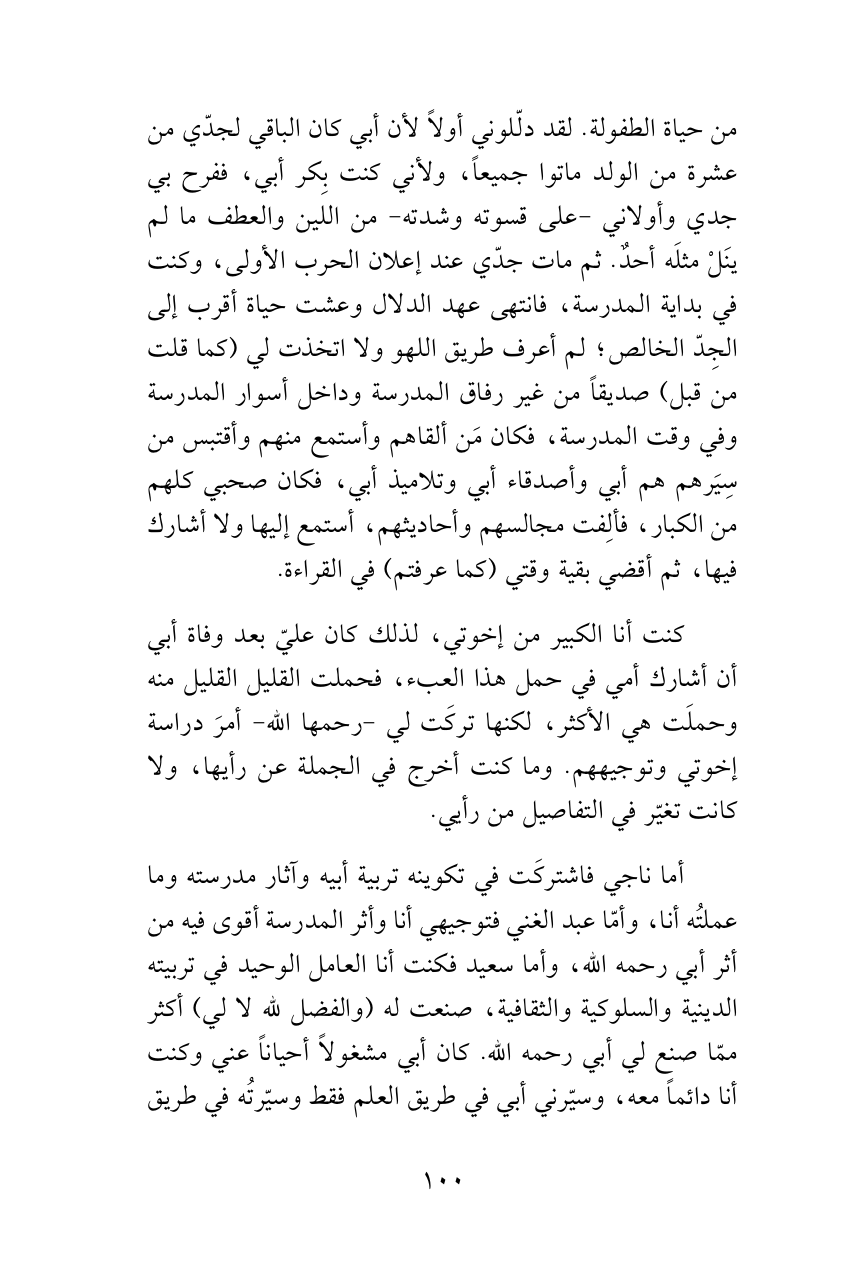 من حياة الطفولة. لقد دلّلوني أولاً لأن أبي كان الباقي لجدّي من عشرة من الولد ماتوا جميعاً، ولأني كنت بِكر أبي، ففرح بي جدي وأولاني -على قسوته وشدته- من اللين والعطف ما لم ينَلْ مثلَه أحدٌ. ثم مات جدّي عند إعلان الحرب الأولى، وكنت في بداية المدرسة، فانتهى عهد الدلال وعشت حياة أقرب إلى الجِدّ الخالص؛ لم أعرف طريق اللهو ولا اتخذت لي (كما قلت من قبل) صديقاً من غير رفاق المدرسة وداخل أسوار المدرسة وفي وقت المدرسة، فكان مَن ألقاهم وأستمع منهم وأقتبس من سِيَرهم هم أبي وأصدقاء أبي وتلاميذ أبي، فكان صحبي كلهم من الكبار، فألِفت مجالسهم وأحاديثهم، أستمع إليها ولا أشارك فيها، ثم أقضي بقية وقتي (كما عرفتم) في القراءة.

كنت أنا الكبير من إخوتي، لذلك كان عليّ بعد وفاة أبي أن أشارك أمي في حمل هذا العبء، فحملت القليل القليل منه وحملَت هي الأكثر، لكنها تركَت لي -رحمها الله- أمرَ دراسة إخوتي وتوجيههم. وما كنت أخرج في الجملة عن رأيها، ولا كانت تغيّر في التفاصيل من رأيي.

أما ناجي فاشتركَت في تكوينه تربية أبيه وآثار مدرسته وما عملتُه أنا، وأمّا عبد الغني فتوجيهي أنا وأثر المدرسة أقوى فيه من أثر أبي رحمه الله، وأما سعيد فكنت أنا العامل الوحيد في تربيته الدينية والسلوكية والثقافية، صنعت له (والفضل لله لا لي) أكثر ممّا صنع لي أبي رحمه الله. كان أبي مشغولاً أحياناً عني وكنت أنا دائماً معه، وسيّرني أبي في طريق العلم فقط وسيّرتُه في طريق

١٠٠